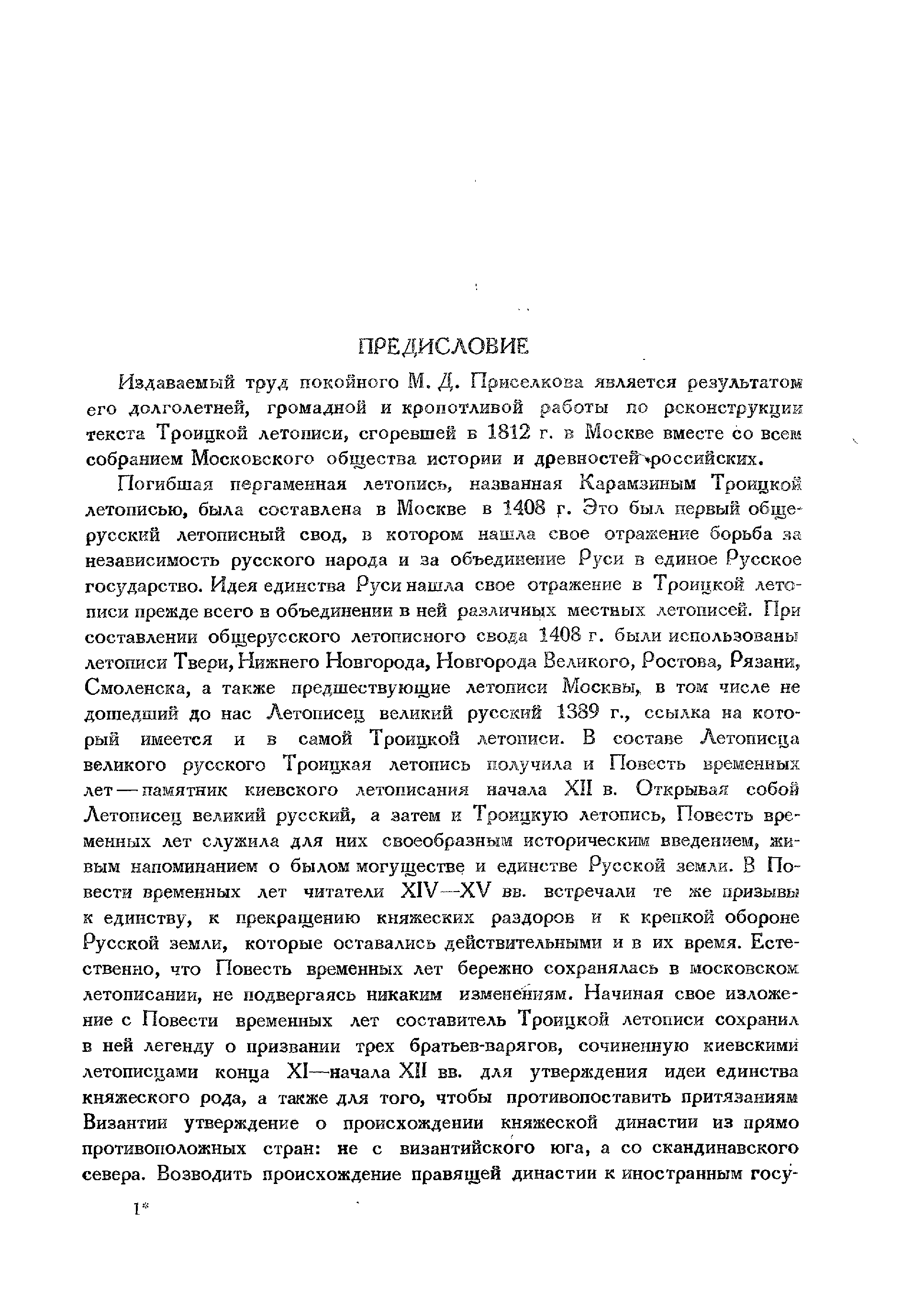 ПРЕДИСЛОВИЕ

Издаваемый труд покойного М. Д. Приселкова является результатом его долголетней, громадной и кропотливой работы по реконструкции текста Троицкой летописи, сгоревшей в 1812 г. в Москве вместе со всем собранием Московского общества истории и древностей российских.

Погибшая пергаменная летопись, названная Карамзиным Троицкой летописью, была составлена в Москве в 1408 г. Это был первый общерусский летописный свод, в котором нашла свое отражение борьба за независимость русского народа и за объединение Руси в единое Русское государство. Идея единства Руси нашла свое отражение в Троицкой летописи прежде всего в объединении в ней различных местных летописей. При составлении общерусского летописного свода 1408 г. были использованы летописи Твери, Нижнего Новгорода, Новгорода Великого, Ростова, Рязани, Смоленска, а также предшествующие летописи Москвы, в том числе не дошедший до нас Летописец великий русский 1389 г., ссылка на который имеется и в самой Троицкой летописи. В составе Летописца великого русского Троицкая летопись получила и Повесть временных лет — памятник киевского летописания начала XII в. Открывая собой Летописец великий русский, а затем и Троицкую летопись, Повесть временных лет служила для них своеобразным историческим введением, живым напоминанием о былом могуществе и единстве Русской земли. В Повести временных лет читатели XIV—XV вв. встречали те же призывы к единству, к прекращению княжеских раздоров и к крепкой обороне Русской земли, которые оставались действительными и в их время. Естественно, что Повесть временных лет бережно сохранялась в московском летописании, не подвергаясь никаким изменениям. Начиная свое изложение с Повести временных лет составитель Троицкой летописи сохранил в ней легенду о призвании трех братьев-варягов, сочиненную киевскими летописцами конца XI—начала XII вв. для утверждения идеи единства княжеского рода, а также для того, чтобы противопоставить притязаниям Византии утверждение о происхождении княжеской династии из прямо противоположных стран: не с византийского юга, а со скандинавского севера. Возводить происхождение правящей династии к иностранным госу-

1*